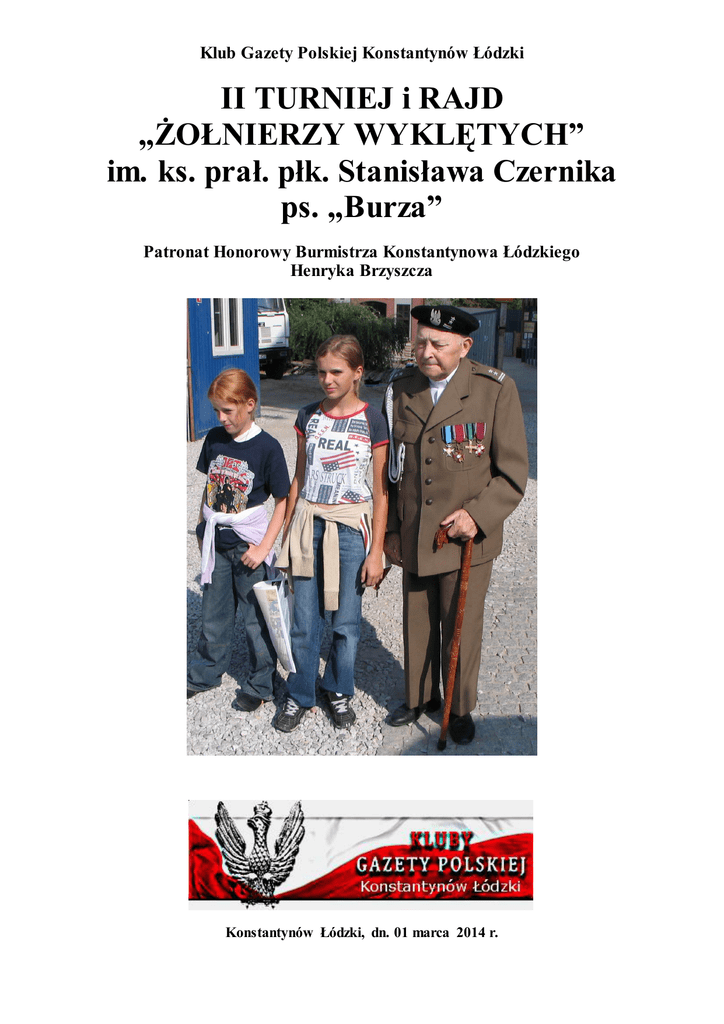 Klub Gazety Polskiej Konstantynów Łódzki

II TURNIEJ i RAJD
„ŻOŁNIERZY WYKLĘTYCH”
im. ks. prał. płk. Stanisława Czernika
ps. „Burza”

Patronat Honorowy Burmistrza Konstantynowa Łódzkiego
Henryka Brzyszcza

KLUBY
GAZETY POLSKIEJ
Konstantynów Łódzki

Konstantynów Łódzki, dn. 01 marca 2014 r.